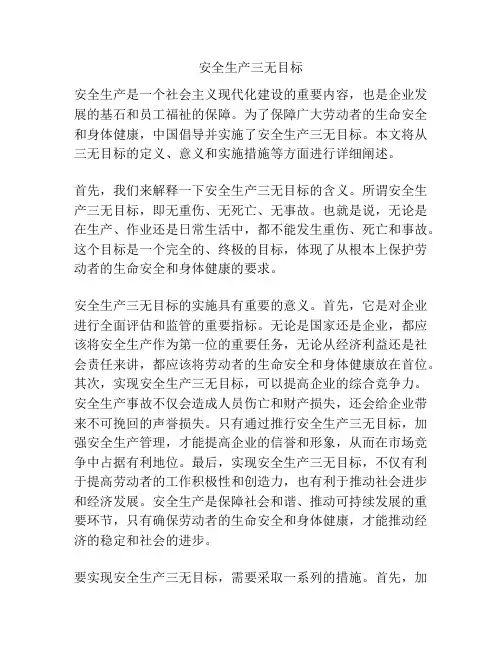 安全生产三无目标

安全生产是一个社会主义现代化建设的重要内容，也是企业发展的基石和员工福祉的保障。为了保障广大劳动者的生命安全和身体健康，中国倡导并实施了安全生产三无目标。本文将从三无目标的定义、意义和实施措施等方面进行详细阐述。

首先，我们来解释一下安全生产三无目标的含义。所谓安全生产三无目标，即无重伤、无死亡、无事故。也就是说，无论是在生产、作业还是日常生活中，都不能发生重伤、死亡和事故。这个目标是一个完全的、终极的目标，体现了从根本上保护劳动者的生命安全和身体健康的要求。

安全生产三无目标的实施具有重要的意义。首先，它是对企业进行全面评估和监管的重要指标。无论是国家还是企业，都应该将安全生产作为第一位的重要任务，无论从经济利益还是社会责任来讲，都应该将劳动者的生命安全和身体健康放在首位。其次，实现安全生产三无目标，可以提高企业的综合竞争力。安全生产事故不仅会造成人员伤亡和财产损失，还会给企业带来不可挽回的声誉损失。只有通过推行安全生产三无目标，加强安全生产管理，才能提高企业的信誉和形象，从而在市场竞争中占据有利地位。最后，实现安全生产三无目标，不仅有利于提高劳动者的工作积极性和创造力，也有利于推动社会进步和经济发展。安全生产是保障社会和谐、推动可持续发展的重要环节，只有确保劳动者的生命安全和身体健康，才能推动经济的稳定和社会的进步。

要实现安全生产三无目标，需要采取一系列的措施。首先，加